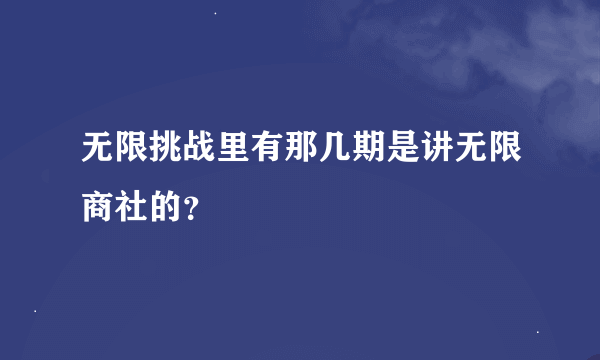 无限挑战里有那几期是讲无限商社的?